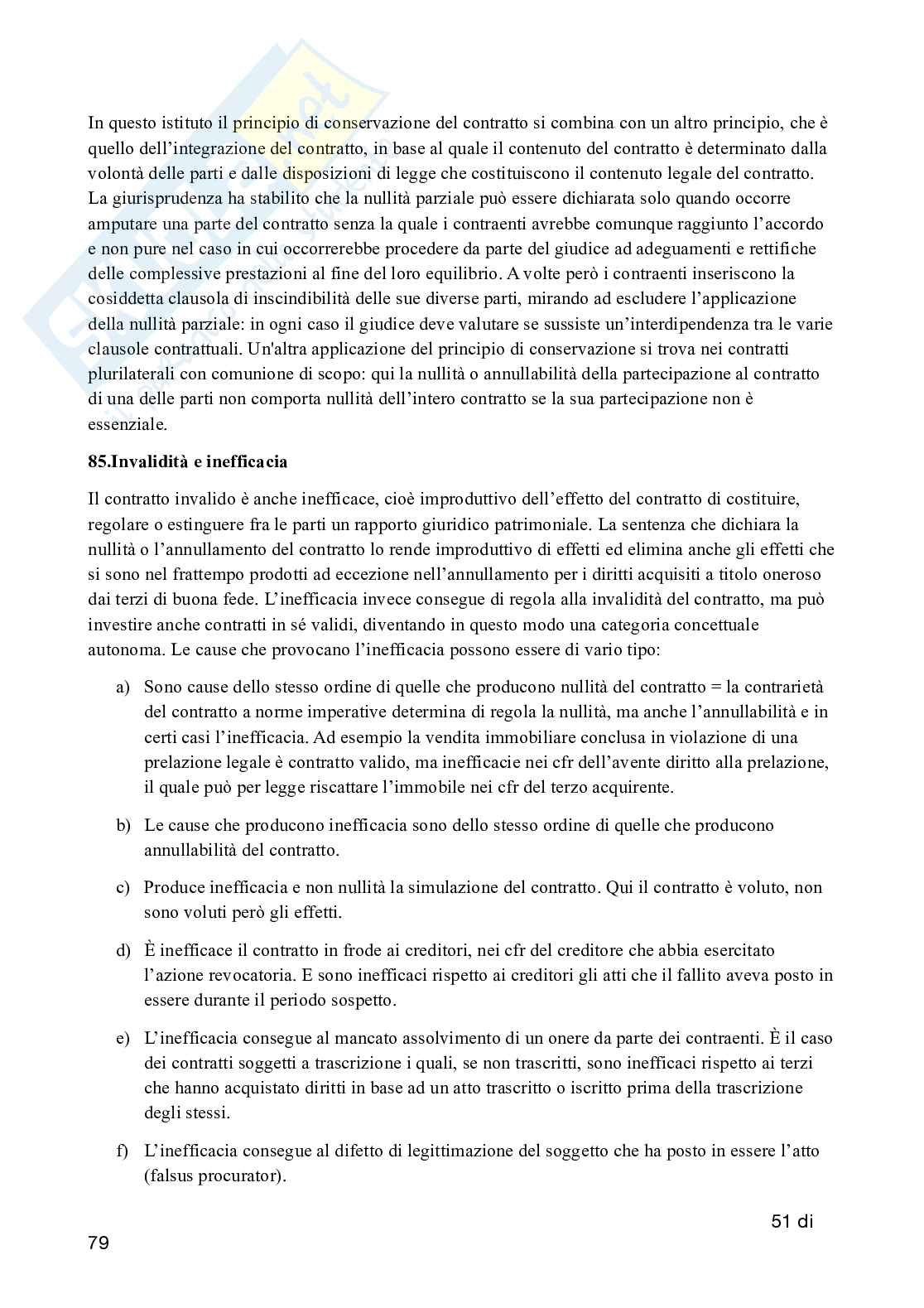 In questo istituto il principio di conservazione del contratto si combina con un altro principio, che è quello dell'integrazione del contratto, in base al quale il contenuto del contratto è determinato dalla volontà delle parti e dalle disposizioni di legge che costituiscono il contenuto legale del contratto. La giurisprudenza ha stabilito che la nullità parziale può essere dichiarata solo quando occorre amputare una parte del contratto senza la quale i contraenti avrebbe comunque raggiunto l'accordo e non pure nel caso in cui occorrerebbe procedere da parte del giudice ad adeguamenti e rettifiche delle complessive prestazioni al fine del loro equilibrio. A volte però i contraenti inseriscono la cosiddetta clausola di inscindibilità delle sue diverse parti, mirando ad escludere l'applicazione della nullità parziale: in ogni caso il giudice deve valutare se sussiste un'interdipendenza tra le varie clausole contrattuali. Un'altra applicazione del principio di conservazione si trova nei contratti plurilaterali con comunione di scopo: qui la nullità o annullabilità della partecipazione al contratto di una delle parti non comporta nullità dell'intero contratto se la sua partecipazione non è essenziale.

85.Invalidità e inefficacia

Il contratto invalido è anche inefficace, cioè improduttivo dell'effetto del contratto di costituire, regolare o estinguere fra le parti un rapporto giuridico patrimoniale. La sentenza che dichiara la nullità o l'annullamento del contratto lo rende improduttivo di effetti ed elimina anche gli effetti che si sono nel frattempo prodotti ad eccezione nell'annullamento per i diritti acquisiti a titolo oneroso dai terzi di buona fede. L'inefficacia invece consegue di regola alla invalidità del contratto, ma può investire anche contratti in sé validi, diventando in questo modo una categoria concettuale autonoma. Le cause che provocano l'inefficacia possono essere di vario tipo:

a) Sono cause dello stesso ordine di quelle che producono nullità del contratto = la contrarietà del contratto a norme imperative determina di regola la nullità, ma anche l'annullabilità e in certi casi l'inefficacia. Ad esempio la vendita immobiliare conclusa in violazione di una prelazione legale è contratto valido, ma inefficacie nei cfr dell'avente diritto alla prelazione, il quale può per legge riscattare l'immobile nei cfr del terzo acquirente.

b) Le cause che producono inefficacia sono dello stesso ordine di quelle che producono annullabilità del contratto.

c) Produce inefficacia e non nullità la simulazione del contratto. Qui il contratto è voluto, non sono voluti però gli effetti.

d) È inefficace il contratto in frode ai creditori, nei cfr del creditore che abbia esercitato l'azione revocatoria. E sono inefficaci rispetto ai creditori gli atti che il fallito aveva posto in essere durante il periodo sospetto.

e) L'inefficacia consegue al mancato assolvimento di un onere da parte dei contraenti. È il caso dei contratti soggetti a trascrizione i quali, se non trascritti, sono inefficaci rispetto ai terzi che hanno acquistato diritti in base ad un atto trascritto o iscritto prima della trascrizione degli stessi.

f) L'inefficacia consegue al difetto di legittimazione del soggetto che ha posto in essere l'atto (falsus procurator).

51 di
79